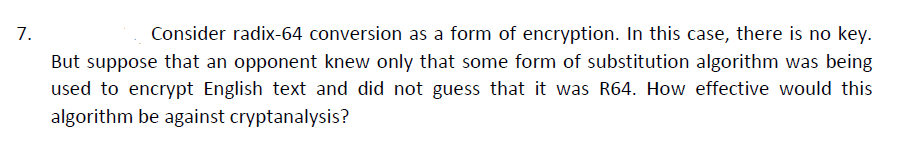 7. Consider radix-64 conversion as a form of encryption. In this case, there is no key. But suppose that an opponent knew only that some form of substitution algorithm was being used to encrypt English text and did not guess that it was R64. How effective would this algorithm be against cryptanalysis?